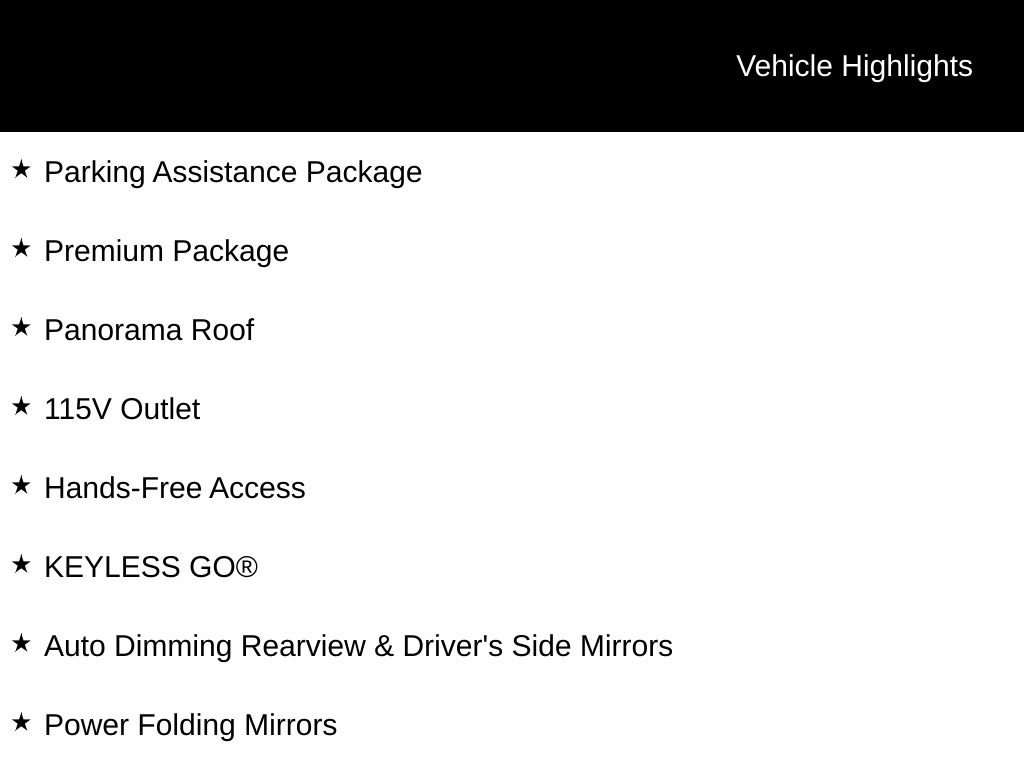 Vehicle Highlights

★ Parking Assistance Package

★ Premium Package

★ Panorama Roof

★ 115V Outlet

★ Hands-Free Access

★ KEYLESS GO®

★ Auto Dimming Rearview & Driver's Side Mirrors

★ Power Folding Mirrors